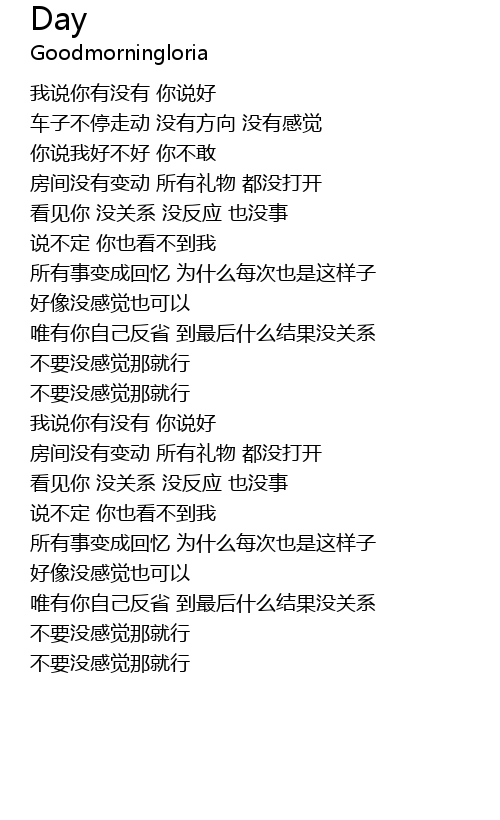 Day
Goodmorningloria

我说你有没有 你说好
车子不停走动 没有方向 没有感觉
你说我好不好 你不敢
房间没有变动 所有礼物 都没打开
看见你 没关系 没反应 也没事
说不定 你也看不到我
所有事变成回忆 为什么每次也是这样子
好像没感觉也可以
唯有你自己反省 到最后什么结果没关系
不要没感觉那就行
不要没感觉那就行
我说你有没有 你说好
房间没有变动 所有礼物 都没打开
看见你 没关系 没反应 也没事
说不定 你也看不到我
所有事变成回忆 为什么每次也是这样子
好像没感觉也可以
唯有你自己反省 到最后什么结果没关系
不要没感觉那就行
不要没感觉那就行